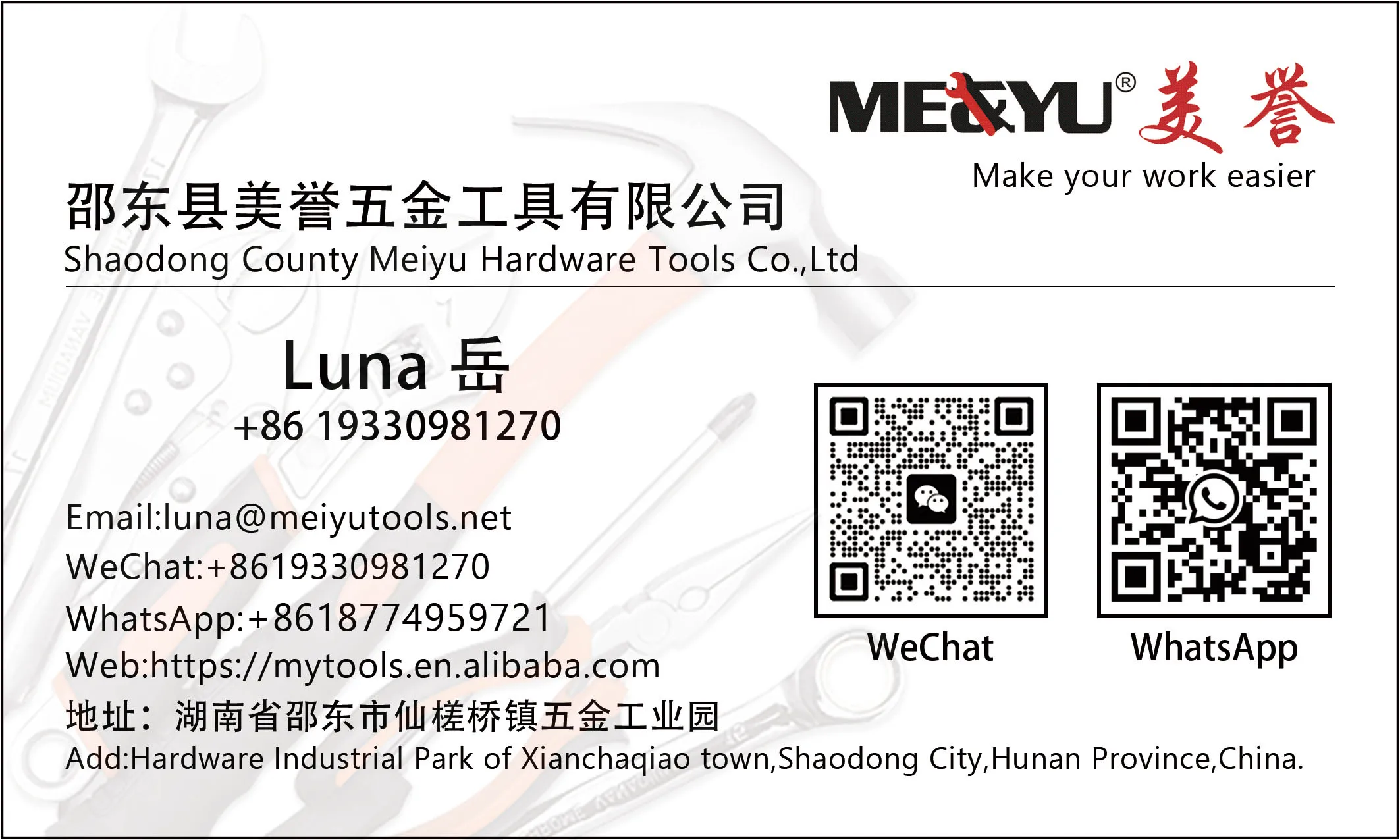 ME&YU® 美誉

Make your work easier

邵东县美誉五金工具有限公司

Shaodong County Meiyu Hardware Tools Co.,Ltd

Luna 岳

+86 19330981270

Email:luna@meiyutools.net

WeChat:+8619330981270

WhatsApp:+8618774959721

Web:https://mytools.en.alibaba.com

地址：湖南省邵东市仙槎桥镇五金工业园

Add:Hardware Industrial Park of Xianchaqiao town,Shaodong City,Hunan Province,China.

WeChat

WhatsApp